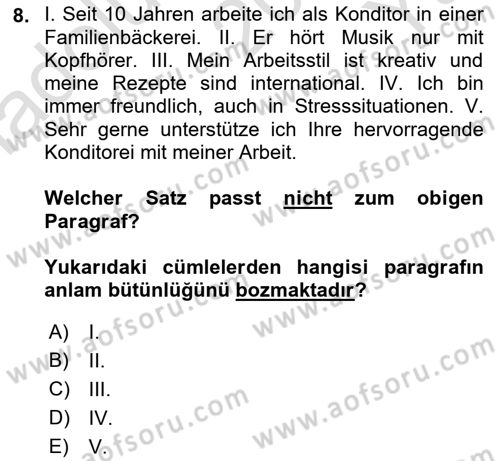 8. I. Seit 10 Jahren arbeite ich als Konditor in einer Familienbäckerei. II. Er hört Musik nur mit Kopfhörer. III. Mein Arbeitsstil ist kreativ und meine Rezepte sind international. IV. Ich bin immer freundlich, auch in Stresssituationen. V. Sehr gerne unterstütze ich Ihre hervorragende Konditorei mit meiner Arbeit.

Welcher Satz passt nicht zum obigen Paragraf?

Yukarıdaki cümlelerden hangisi paragrafın anlam bütünlüğünü bozmaktadır?

A) I.
B) II.
C) III.
D) IV.
E) V.

www.aofsoru.com